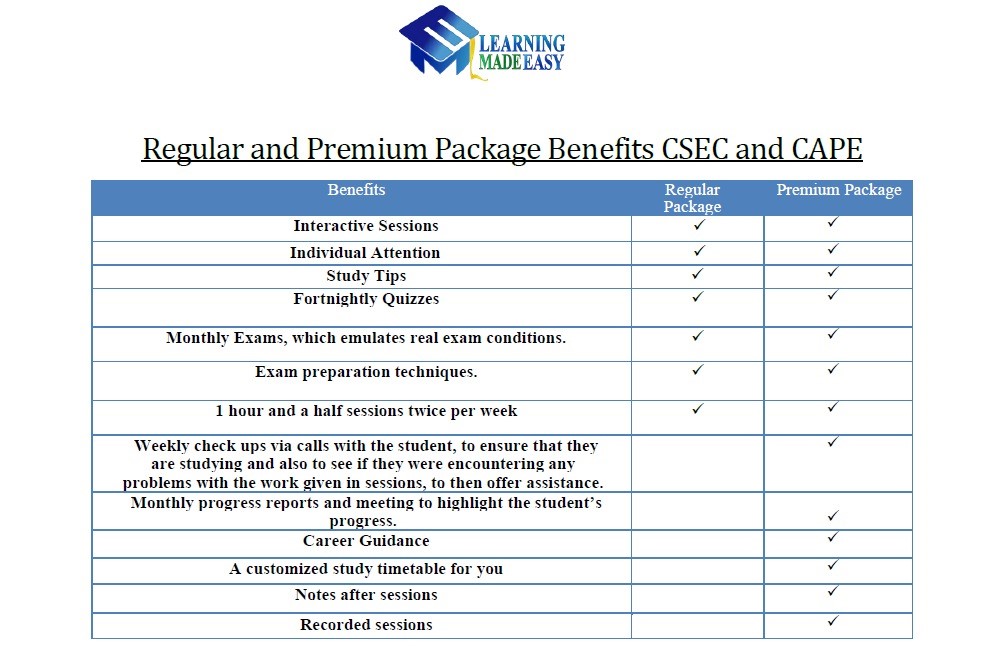 LEARNING MADE EASY

Regular and Premium Package Benefits CSEC and CAPE

| Benefits | Regular Package | Premium Package |
|---|---|---|
| Interactive Sessions | ✓ | ✓ |
| Individual Attention | ✓ | ✓ |
| Study Tips | ✓ | ✓ |
| Fortnightly Quizzes | ✓ | ✓ |
| Monthly Exams, which emulates real exam conditions. | ✓ | ✓ |
| Exam preparation techniques. | ✓ | ✓ |
| 1 hour and a half sessions twice per week | ✓ | ✓ |
| Weekly check ups via calls with the student, to ensure that they are studying and also to see if they were encountering any problems with the work given in sessions, to then offer assistance. | | ✓ |
| Monthly progress reports and meeting to highlight the student's progress. | | ✓ |
| Career Guidance | | ✓ |
| A customized study timetable for you | | ✓ |
| Notes after sessions | | ✓ |
| Recorded sessions | | ✓ |